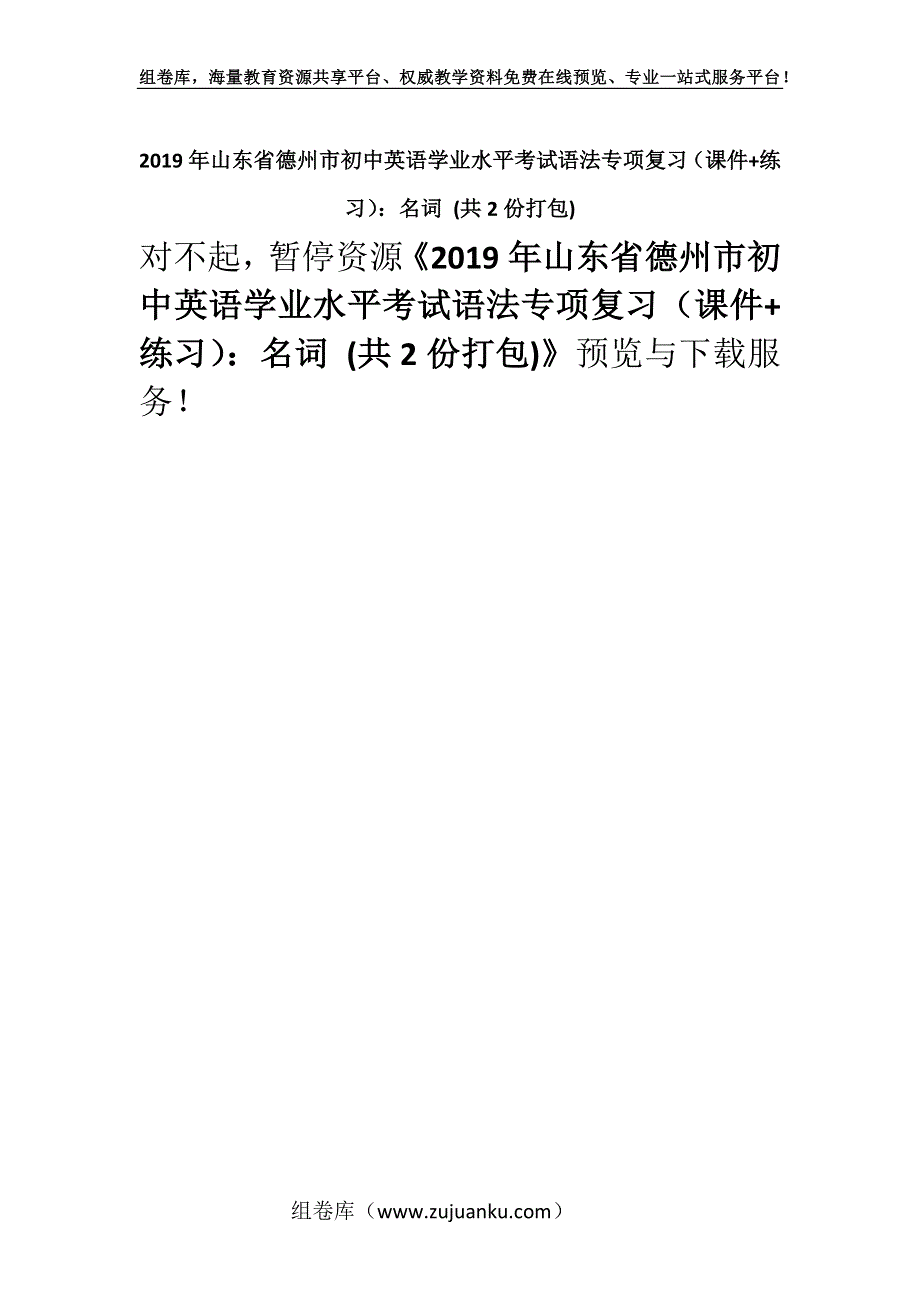 组卷库，海量教育资源共享平台、权威教学资料免费在线预览、专业一站式服务平台！

2019年山东省德州市初中英语学业水平考试语法专项复习（课件+练习）：名词 (共2份打包)

对不起，暂停资源《2019年山东省德州市初中英语学业水平考试语法专项复习（课件+练习）：名词 (共2份打包)》预览与下载服务！

组卷库（www.zujuanku.com）